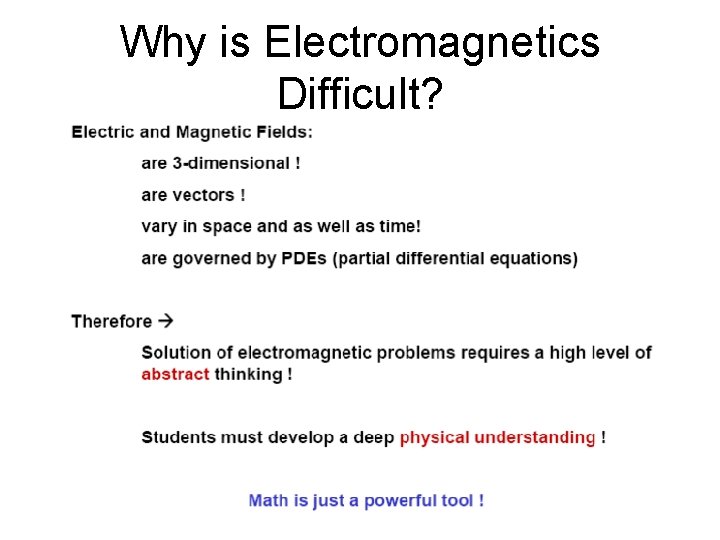 Why is Electromagnetics Difficult?

Electric and Magnetic Fields:

are 3-dimensional !

are vectors !

vary in space and as well as time!

are governed by PDEs (partial differential equations)

Therefore →

Solution of electromagnetic problems requires a high level of abstract thinking !

Students must develop a deep physical understanding !

Math is just a powerful tool !